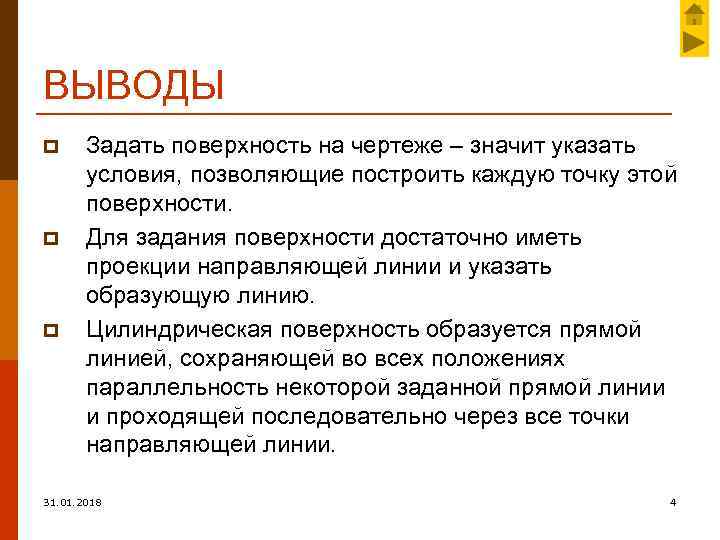 ВЫВОДЫ

Задать поверхность на чертеже – значит указать условия, позволяющие построить каждую точку этой поверхности.

Для задания поверхности достаточно иметь проекции направляющей линии и указать образующую линию.

Цилиндрическая поверхность образуется прямой линией, сохраняющей во всех положениях параллельность некоторой заданной прямой линии и проходящей последовательно через все точки направляющей линии.

31.01.2018

4